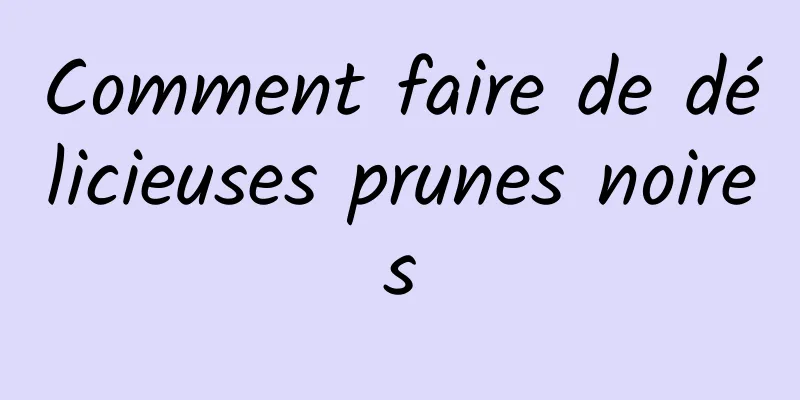 Comment faire de délicieuses prunes noires